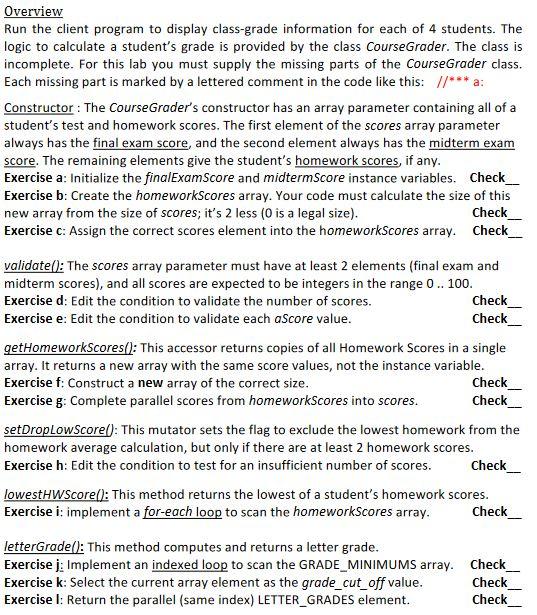 Overview
Run the client program to display class-grade information for each of 4 students. The logic to calculate a student's grade is provided by the class CourseGrader. The class is incomplete. For this lab you must supply the missing parts of the CourseGrader class. Each missing part is marked by a lettered comment in the code like this: //*** a:

Constructor : The CourseGrader's constructor has an array parameter containing all of a student's test and homework scores. The first element of the scores array parameter always has the final exam score, and the second element always has the midterm exam score. The remaining elements give the student's homework scores, if any.
Exercise a: Initialize the finalExamScore and midtermScore instance variables. Check__
Exercise b: Create the homeworkScores array. Your code must calculate the size of this new array from the size of scores; it's 2 less (0 is a legal size). Check__
Exercise c: Assign the correct scores element into the homeworkScores array. Check__

validate(): The scores array parameter must have at least 2 elements (final exam and midterm scores), and all scores are expected to be integers in the range 0 .. 100.
Exercise d: Edit the condition to validate the number of scores. Check__
Exercise e: Edit the condition to validate each aScore value. Check__

getHomeworkScores(): This accessor returns copies of all Homework Scores in a single array. It returns a new array with the same score values, not the instance variable.
Exercise f: Construct a new array of the correct size. Check__
Exercise g: Complete parallel scores from homeworkScores into scores. Check__

setDropLowScore(): This mutator sets the flag to exclude the lowest homework from the homework average calculation, but only if there are at least 2 homework scores.
Exercise h: Edit the condition to test for an insufficient number of scores. Check__

lowestHWScore(): This method returns the lowest of a student's homework scores.
Exercise i: implement a for-each loop to scan the homeworkScores array. Check__

letterGrade(): This method computes and returns a letter grade.
Exercise j: Implement an indexed loop to scan the GRADE_MINIMUMS array. Check__
Exercise k: Select the current array element as the grade_cut_off value. Check__
Exercise l: Return the parallel (same index) LETTER_GRADES element. Check__